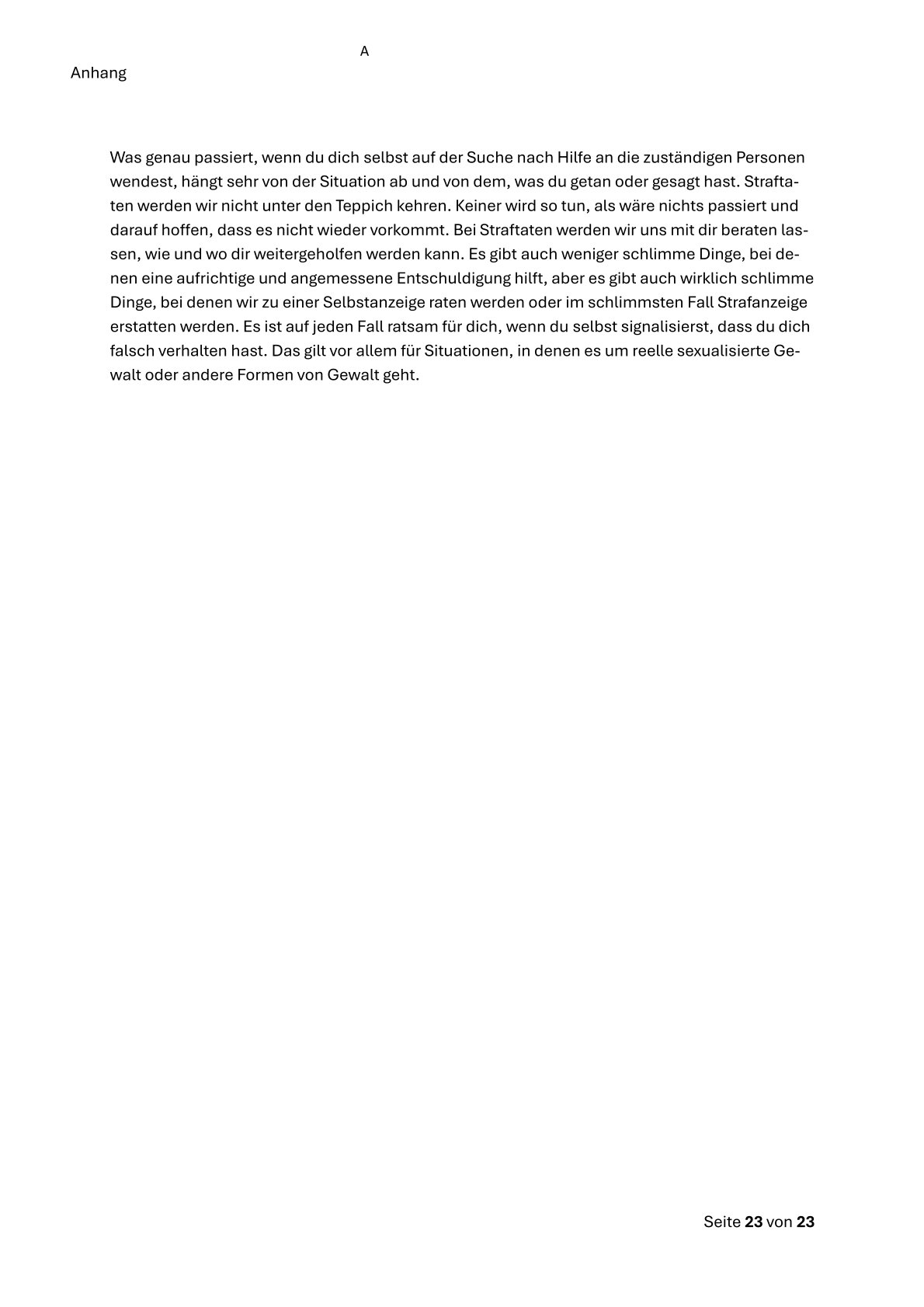 A

Anhang

Was genau passiert, wenn du dich selbst auf der Suche nach Hilfe an die zuständigen Personen wendest, hängt sehr von der Situation ab und von dem, was du getan oder gesagt hast. Straftaten werden wir nicht unter den Teppich kehren. Keiner wird so tun, als wäre nichts passiert und darauf hoffen, dass es nicht wieder vorkommt. Bei Straftaten werden wir uns mit dir beraten lassen, wie und wo dir weitergeholfen werden kann. Es gibt auch weniger schlimme Dinge, bei denen eine aufrichtige und angemessene Entschuldigung hilft, aber es gibt auch wirklich schlimme Dinge, bei denen wir zu einer Selbstanzeige raten werden oder im schlimmsten Fall Strafanzeige erstatten werden. Es ist auf jeden Fall ratsam für dich, wenn du selbst signalisierst, dass du dich falsch verhalten hast. Das gilt vor allem für Situationen, in denen es um reelle sexualisierte Gewalt oder andere Formen von Gewalt geht.

Seite 23 von 23